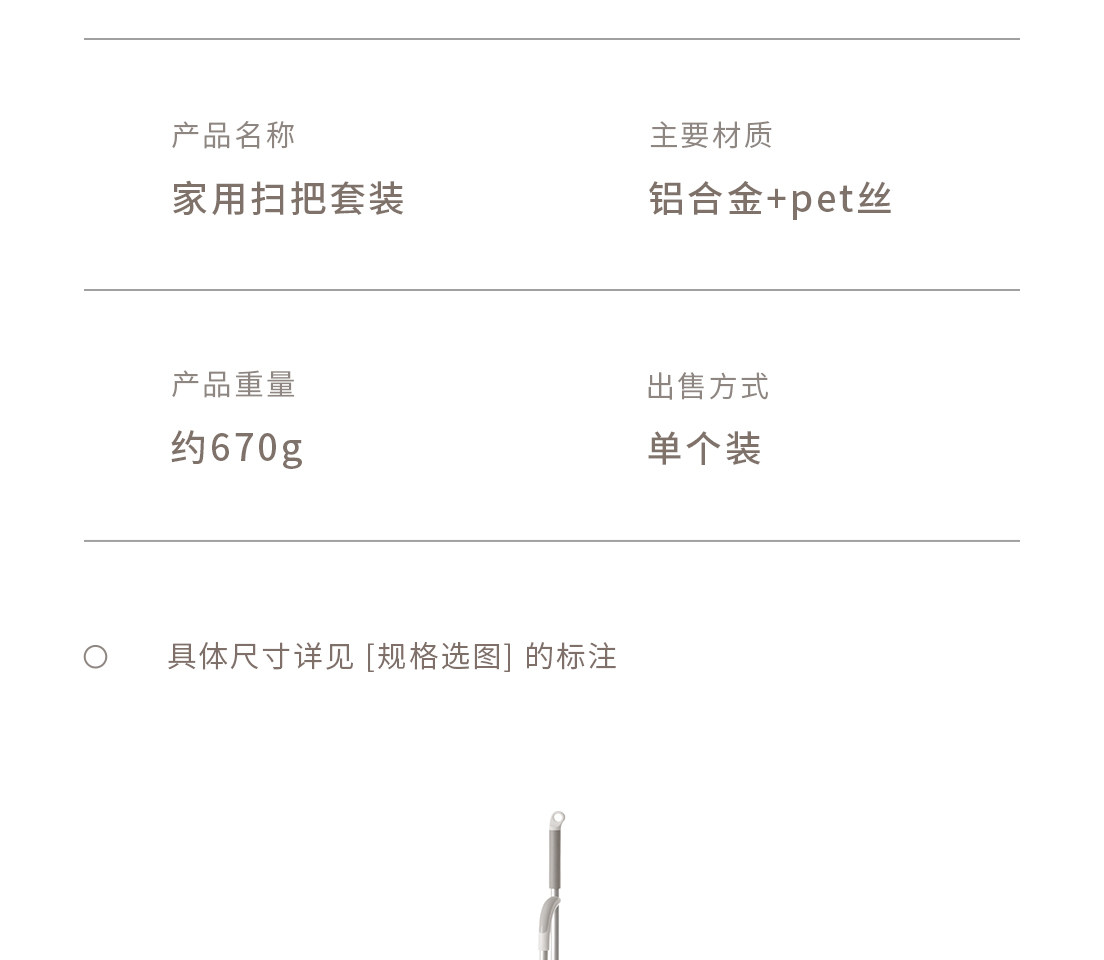 产品名称
家用扫把套装

主要材质
铝合金+pet丝

产品重量
约670g

出售方式
单个装

具体尺寸详见 [规格选图] 的标注